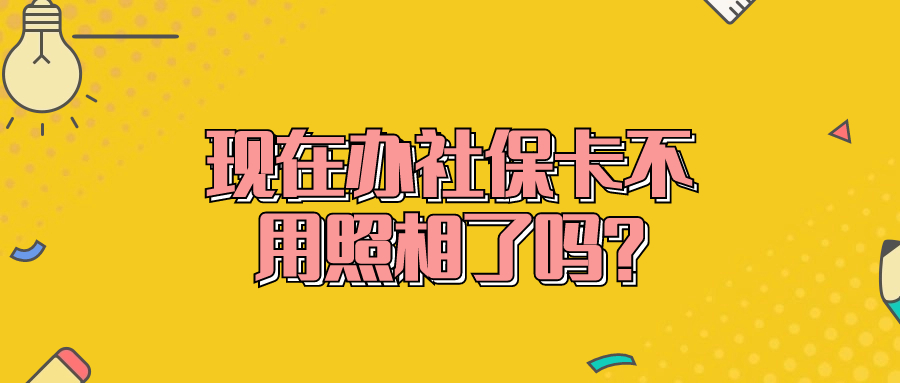 现在办社保卡不用照相了吗?